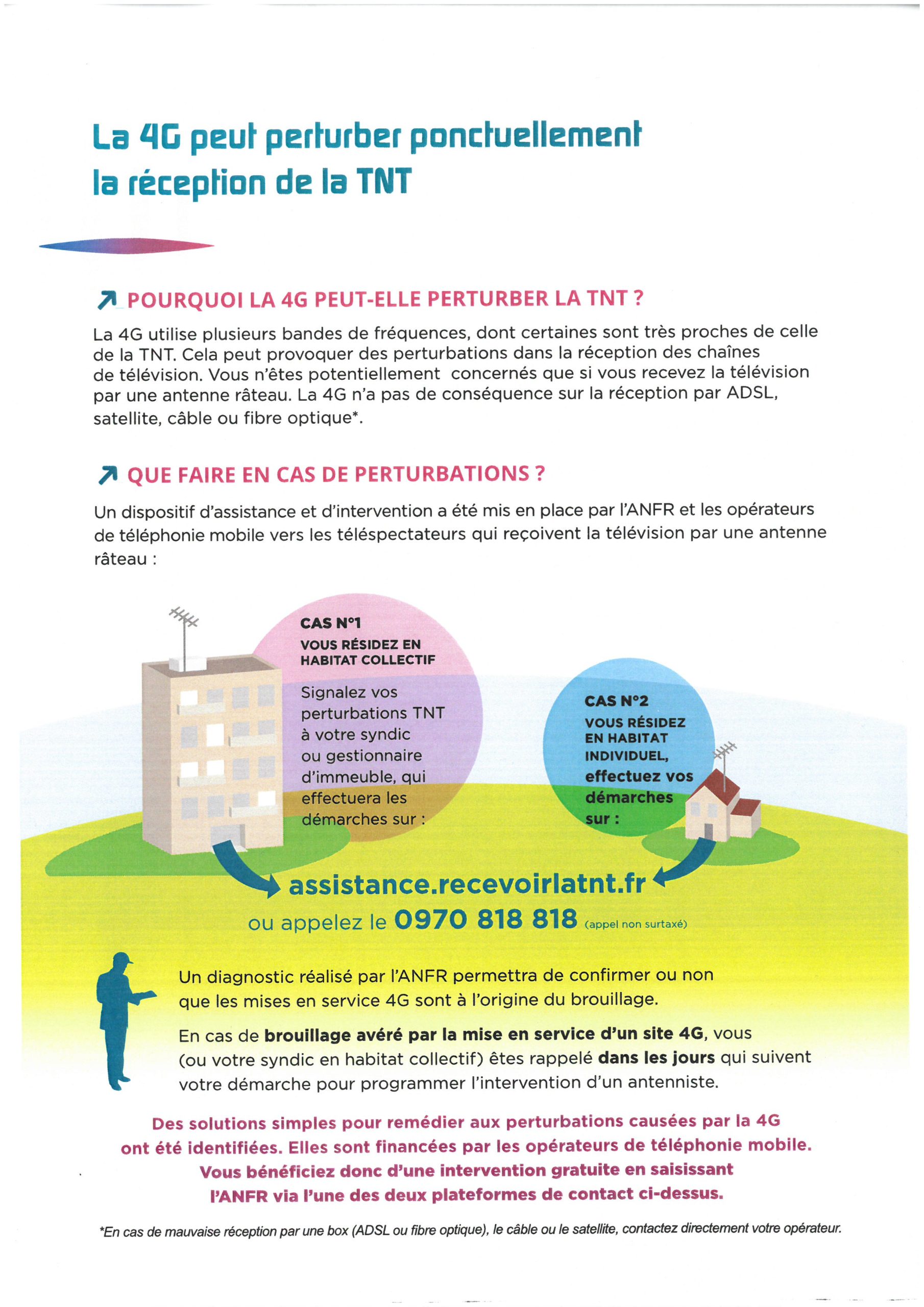 La 4G peut perturber ponctuellement la réception de la TNT

↗ POURQUOI LA 4G PEUT-ELLE PERTURBER LA TNT ?

La 4G utilise plusieurs bandes de fréquences, dont certaines sont très proches de celle de la TNT. Cela peut provoquer des perturbations dans la réception des chaînes de télévision. Vous n'êtes potentiellement concernés que si vous recevez la télévision par une antenne râteau. La 4G n'a pas de conséquence sur la réception par ADSL, satellite, câble ou fibre optique*.

↗ QUE FAIRE EN CAS DE PERTURBATIONS ?

Un dispositif d'assistance et d'intervention a été mis en place par l'ANFR et les opérateurs de téléphonie mobile vers les téléspectateurs qui reçoivent la télévision par une antenne râteau :

CAS N°1
VOUS RÉSIDEZ EN HABITAT COLLECTIF

Signalez vos perturbations TNT à votre syndic ou gestionnaire d'immeuble, qui effectuera les démarches sur :

CAS N°2
VOUS RÉSIDEZ EN HABITAT INDIVIDUEL, effectuez vos démarches sur :

assistance.recevoirlatnt.fr
ou appelez le 0970 818 818 (appel non surtaxé)

Un diagnostic réalisé par l'ANFR permettra de confirmer ou non que les mises en service 4G sont à l'origine du brouillage.

En cas de brouillage avéré par la mise en service d'un site 4G, vous (ou votre syndic en habitat collectif) êtes rappelé dans les jours qui suivent votre démarche pour programmer l'intervention d'un antenniste.

Des solutions simples pour remédier aux perturbations causées par la 4G ont été identifiées. Elles sont financées par les opérateurs de téléphonie mobile. Vous bénéficiez donc d'une intervention gratuite en saisissant l'ANFR via l'une des deux plateformes de contact ci-dessus.

*En cas de mauvaise réception par une box (ADSL ou fibre optique), le câble ou le satellite, contactez directement votre opérateur.